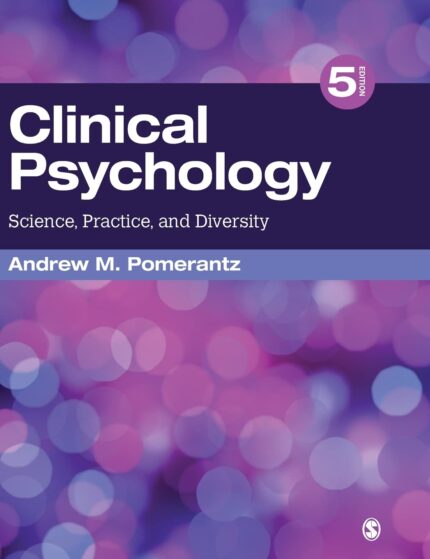 5 EDITION

Clinical Psychology

Science, Practice, and Diversity

Andrew M. Pomerantz

S